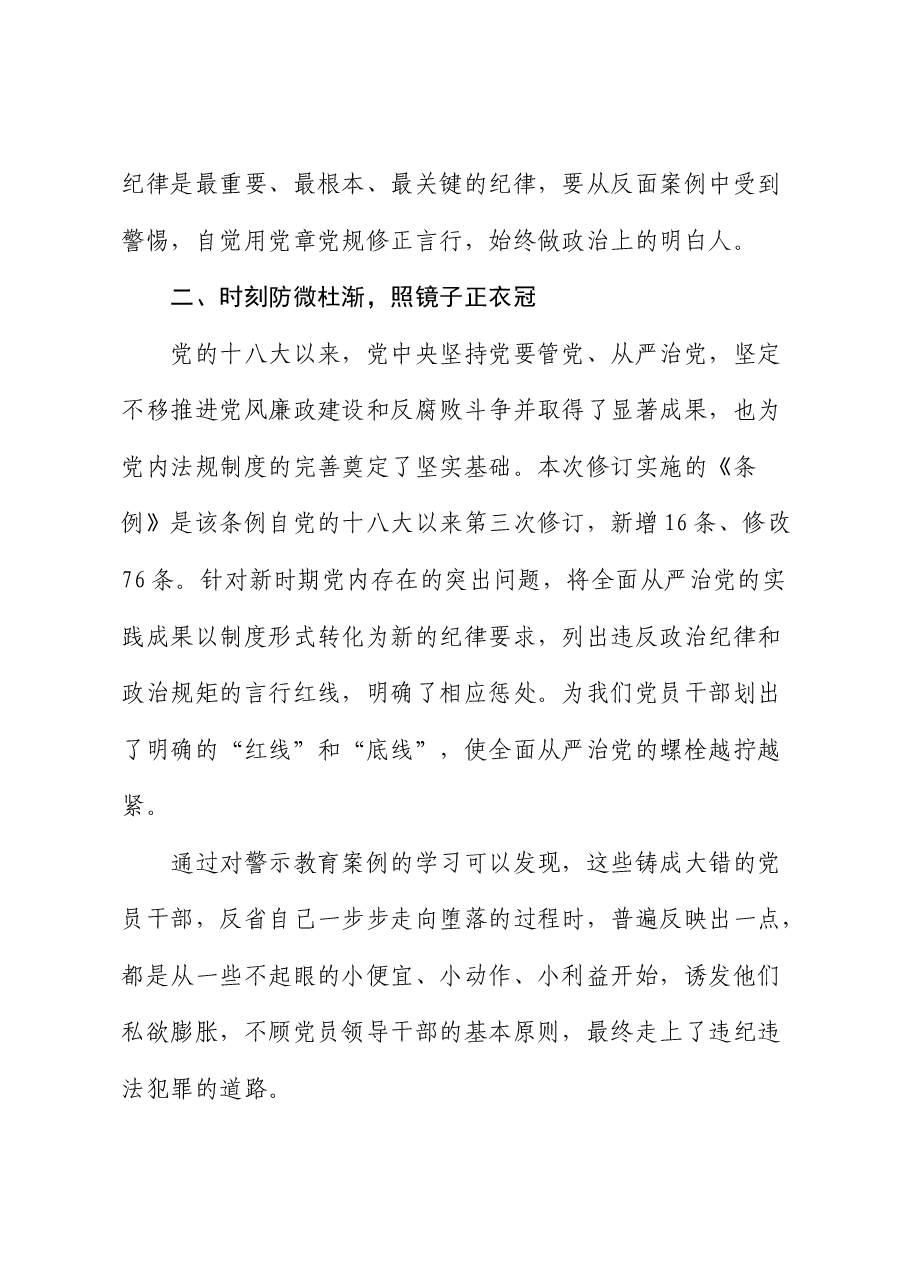 纪律是最重要、最根本、最关键的纪律，要从反面案例中受到警惕，自觉用党章党规修正言行，始终做政治上的明白人。

二、时刻防微杜渐，照镜子正衣冠

党的十八大以来，党中央坚持党要管党、从严治党，坚定不移推进党风廉政建设和反腐败斗争并取得了显著成果，也为党内法规制度的完善奠定了坚实基础。本次修订实施的《条例》是该条例自党的十八大以来第三次修订，新增16条、修改76条。针对新时期党内存在的突出问题，将全面从严治党的实践成果以制度形式转化为新的纪律要求，列出违反政治纪律和政治规矩的言行红线，明确了相应惩处。为我们党员干部划出了明确的“红线”和“底线”，使全面从严治党的螺栓越拧越紧。

通过对警示教育案例的学习可以发现，这些铸成大错的党员干部，反省自己一步步走向堕落的过程时，普遍反映出一点，都是从一些不起眼的小便宜、小动作、小利益开始，诱发他们私欲膨胀，不顾党员领导干部的基本原则，最终走上了违纪违法犯罪的道路。